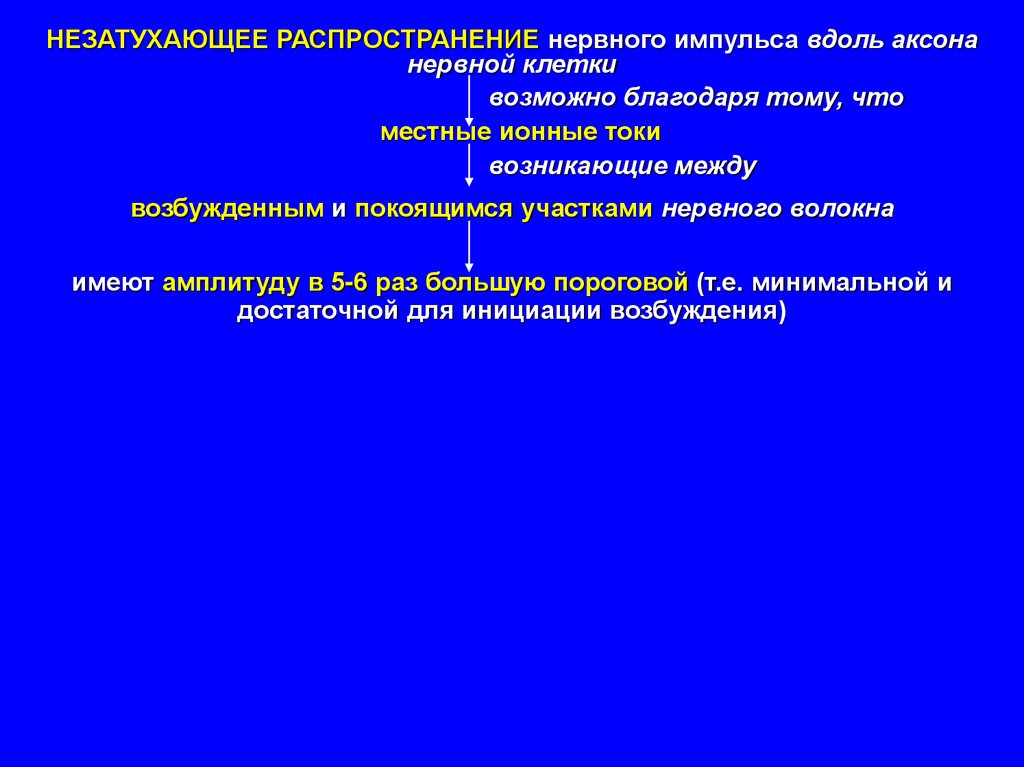 НЕЗАТУХАЮЩЕЕ РАСПРОСТРАНЕНИЕ нервного импульса вдоль аксона нервной клетки

возможно благодаря тому, что

местные ионные токи

возникающие между

возбужденным и покоящимся участками нервного волокна

имеют амплитуду в 5-6 раз большую пороговой (т.е. минимальной и достаточной для инициации возбуждения)